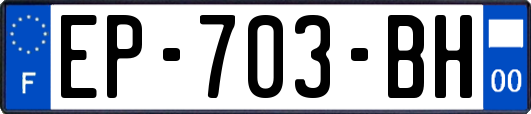 F

EP-703-BH

00